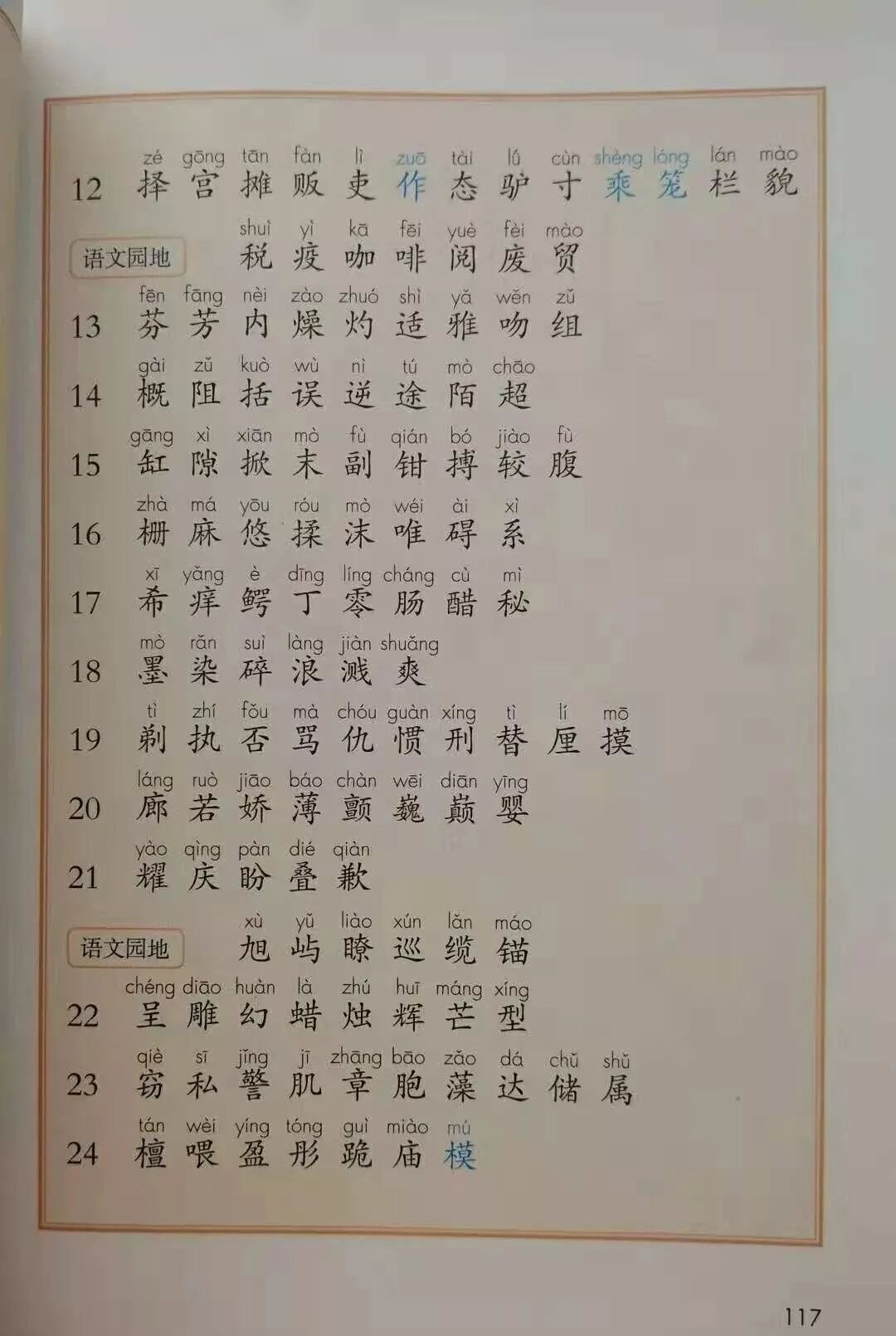 zé gōng tān fàn lì zuō tài lǘ cùn shèng lóng lán mào
12 择 宫 摊 贩 吏 作 态 驴 寸 乘 笼 栏 貌

shuì yì kā fēi yuè fèi mào
语文园地 税 疫 咖 啡 阅 废 贸

fēn fāng nèi zào zhuó shì yǎ wěn zǔ
13 芬 芳 内 燥 灼 适 雅 吻 组

gài zǔ kuò wù nì tú mò chāo
14 概 阻 括 误 逆 途 陌 超

gāng xì xiān mò fù qián bó jiào fù
15 缸 隙 掀 末 副 钳 搏 较 腹

zhà má yōu róu mò wéi ài xì
16 栅 麻 悠 揉 沫 唯 碍 系

xī yǎng è dīng líng cháng cù mì
17 希 痒 鳄 丁 零 肠 醋 秘

mò rǎn suì làng jiàn shuǎng
18 墨 染 碎 浪 溅 爽

tì zhí fǒu mà chóu guàn xíng tì lí mō
19 剃 执 否 骂 仇 惯 刑 替 厘 摸

láng ruò jiāo báo chàn wēi diān yīng
20 廊 若 娇 薄 颤 巍 巅 婴

yào qìng pàn dié qiàn
21 耀 庆 盼 叠 歉

xù yǔ liào xún lǎn máo
语文园地 旭 屿 瞭 巡 缆 锚

chéng diāo huàn là zhú huī máng xíng
22 呈 雕 幻 蜡 烛 辉 芒 型

qiè sī jǐng jī zhāng bāo zǎo dá chǔ shǔ
23 窃 私 警 肌 章 胞 藻 达 储 属

tán wèi yíng tóng guì miào mú
24 檀 喂 盈 彤 跪 庙 模

117